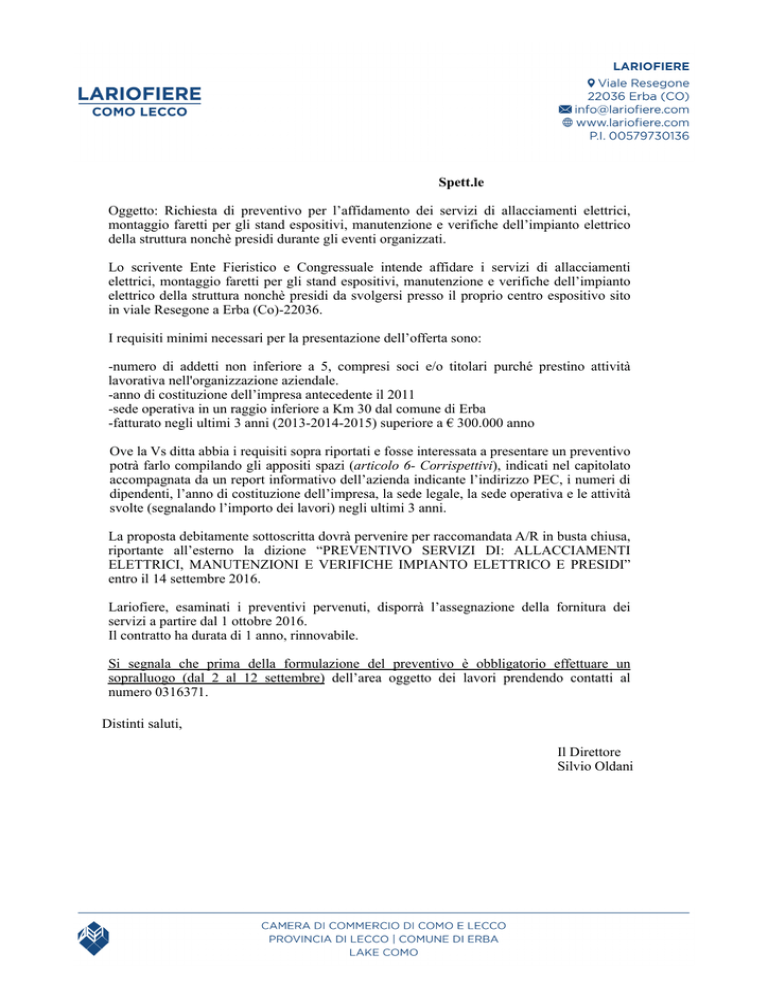 LARIOFIERE
COMO LECCO

LARIOFIERE
Viale Resegone
22036 Erba (CO)
info@lariofiere.com
www.lariofiere.com
P.I. 00579730136

Spett.le

Oggetto: Richiesta di preventivo per l'affidamento dei servizi di allacciamenti elettrici, montaggio faretti per gli stand espositivi, manutenzione e verifiche dell'impianto elettrico della struttura nonchè presidi durante gli eventi organizzati.

Lo scrivente Ente Fieristico e Congressuale intende affidare i servizi di allacciamenti elettrici, montaggio faretti per gli stand espositivi, manutenzione e verifiche dell'impianto elettrico della struttura nonchè presidi da svolgersi presso il proprio centro espositivo sito in viale Resegone a Erba (Co)-22036.

I requisiti minimi necessari per la presentazione dell'offerta sono:

-numero di addetti non inferiore a 5, compresi soci e/o titolari purché prestino attività lavorativa nell'organizzazione aziendale.
-anno di costituzione dell'impresa antecedente il 2011
-sede operativa in un raggio inferiore a Km 30 dal comune di Erba
-fatturato negli ultimi 3 anni (2013-2014-2015) superiore a € 300.000 anno

Ove la Vs ditta abbia i requisiti sopra riportati e fosse interessata a presentare un preventivo potrà farlo compilando gli appositi spazi (articolo 6- Corrispettivi), indicati nel capitolato accompagnata da un report informativo dell'azienda indicante l'indirizzo PEC, i numeri di dipendenti, l'anno di costituzione dell'impresa, la sede legale, la sede operativa e le attività svolte (segnalando l'importo dei lavori) negli ultimi 3 anni.

La proposta debitamente sottoscritta dovrà pervenire per raccomandata A/R in busta chiusa, riportante all'esterno la dizione "PREVENTIVO SERVIZI DI: ALLACCIAMENTI ELETTRICI, MANUTENZIONI E VERIFICHE IMPIANTO ELETTRICO E PRESIDI" entro il 14 settembre 2016.

Lariofiere, esaminati i preventivi pervenuti, disporrà l'assegnazione della fornitura dei servizi a partire dal 1 ottobre 2016.
Il contratto ha durata di 1 anno, rinnovabile.

Si segnala che prima della formulazione del preventivo è obbligatorio effettuare un sopralluogo (dal 2 al 12 settembre) dell'area oggetto dei lavori prendendo contatti al numero 0316371.

Distinti saluti,

Il Direttore
Silvio Oldani

CAMERA DI COMMERCIO DI COMO E LECCO
PROVINCIA DI LECCO | COMUNE DI ERBA
LAKE COMO